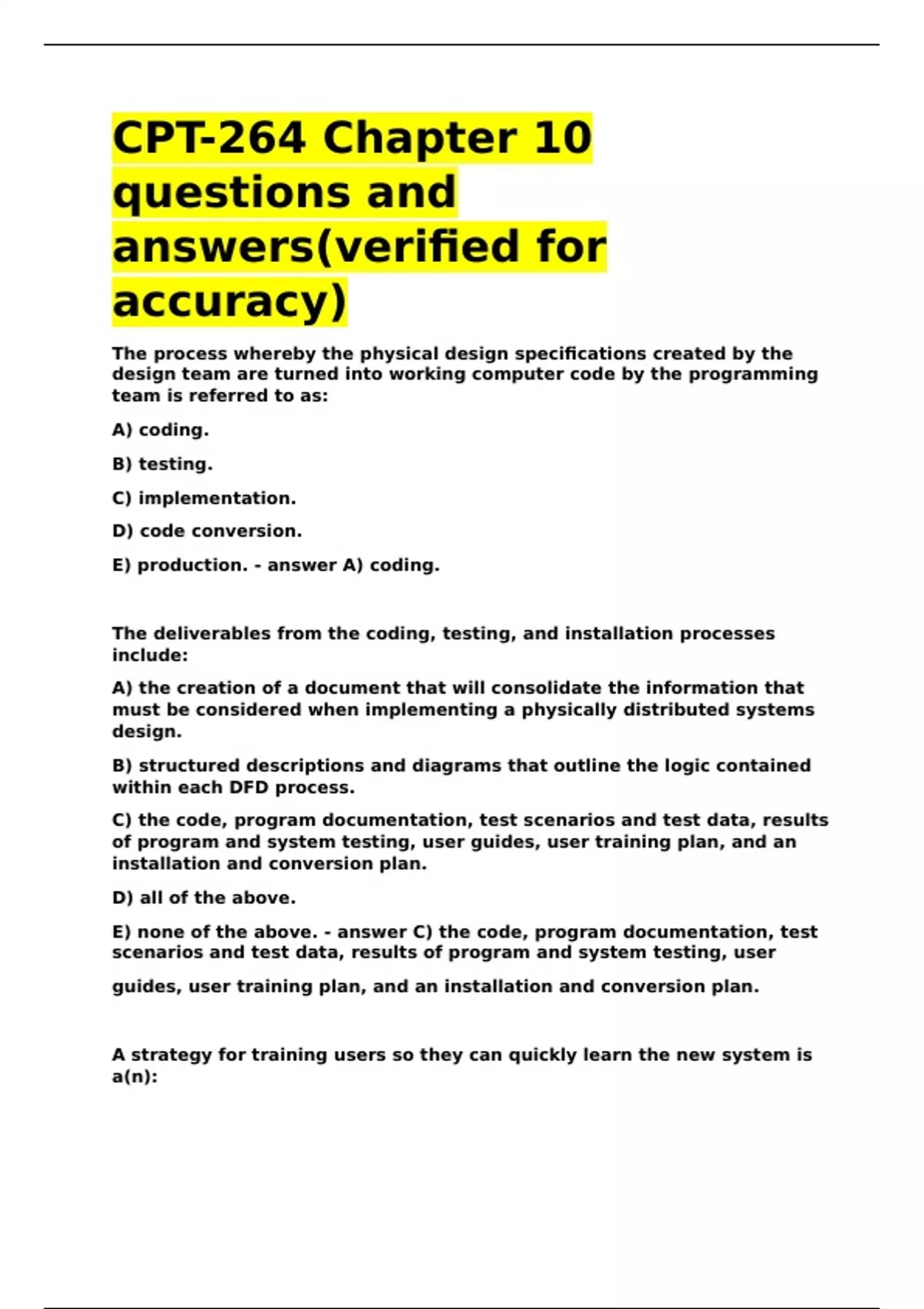 CPT-264 Chapter 10 questions and answers(verified for accuracy)

The process whereby the physical design specifications created by the design team are turned into working computer code by the programming team is referred to as:

A) coding.

B) testing.

C) implementation.

D) code conversion.

E) production. - answer A) coding.

The deliverables from the coding, testing, and installation processes include:

A) the creation of a document that will consolidate the information that must be considered when implementing a physically distributed systems design.

B) structured descriptions and diagrams that outline the logic contained within each DFD process.

C) the code, program documentation, test scenarios and test data, results of program and system testing, user guides, user training plan, and an installation and conversion plan.

D) all of the above.

E) none of the above. - answer C) the code, program documentation, test scenarios and test data, results of program and system testing, user guides, user training plan, and an installation and conversion plan.

A strategy for training users so they can quickly learn the new system is a(n):